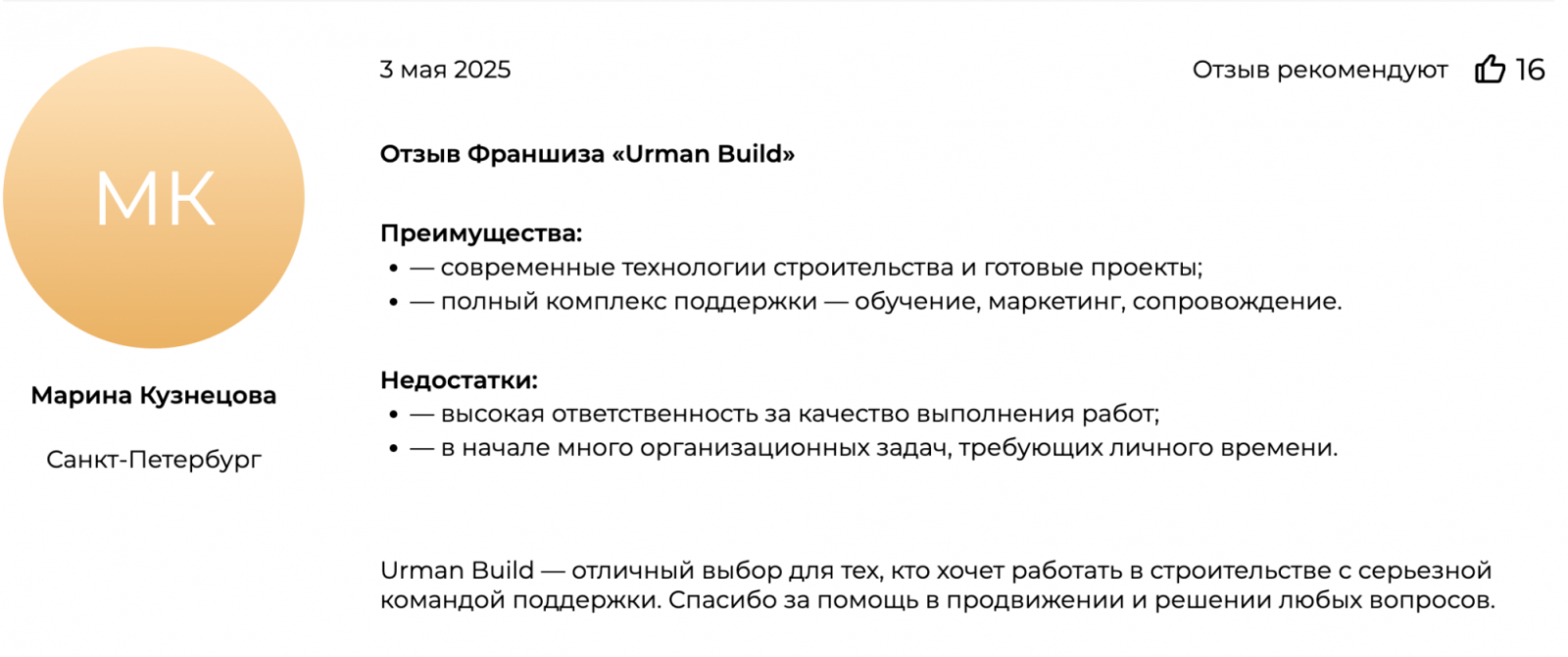 МК

Марина Кузнецова

Санкт-Петербург

3 мая 2025

Отзыв рекомендуют 16

Отзыв Франшиза «Urman Build»

Преимущества:
• — современные технологии строительства и готовые проекты;
• — полный комплекс поддержки — обучение, маркетинг, сопровождение.

Недостатки:
• — высокая ответственность за качество выполнения работ;
• — в начале много организационных задач, требующих личного времени.

Urman Build — отличный выбор для тех, кто хочет работать в строительстве с серьезной командой поддержки. Спасибо за помощь в продвижении и решении любых вопросов.